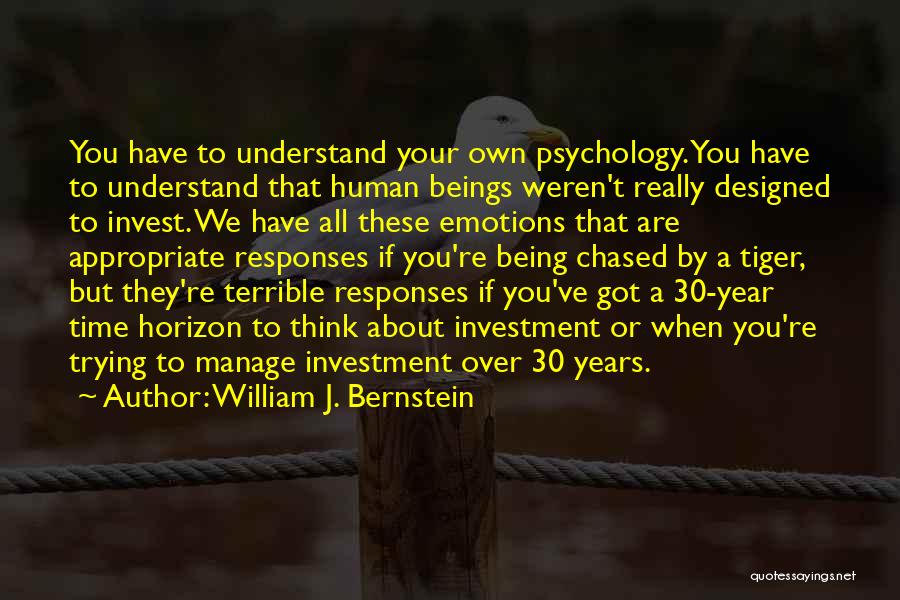 You have to understand your own psychology. You have to understand that human beings weren't really designed to invest. We have all these emotions that are appropriate responses if you're being chased by a tiger, but they're terrible responses if you've got a 30-year time horizon to think about investment or when you're trying to manage investment over 30 years.
~ Author: William J. Bernstein

quotessayings.net